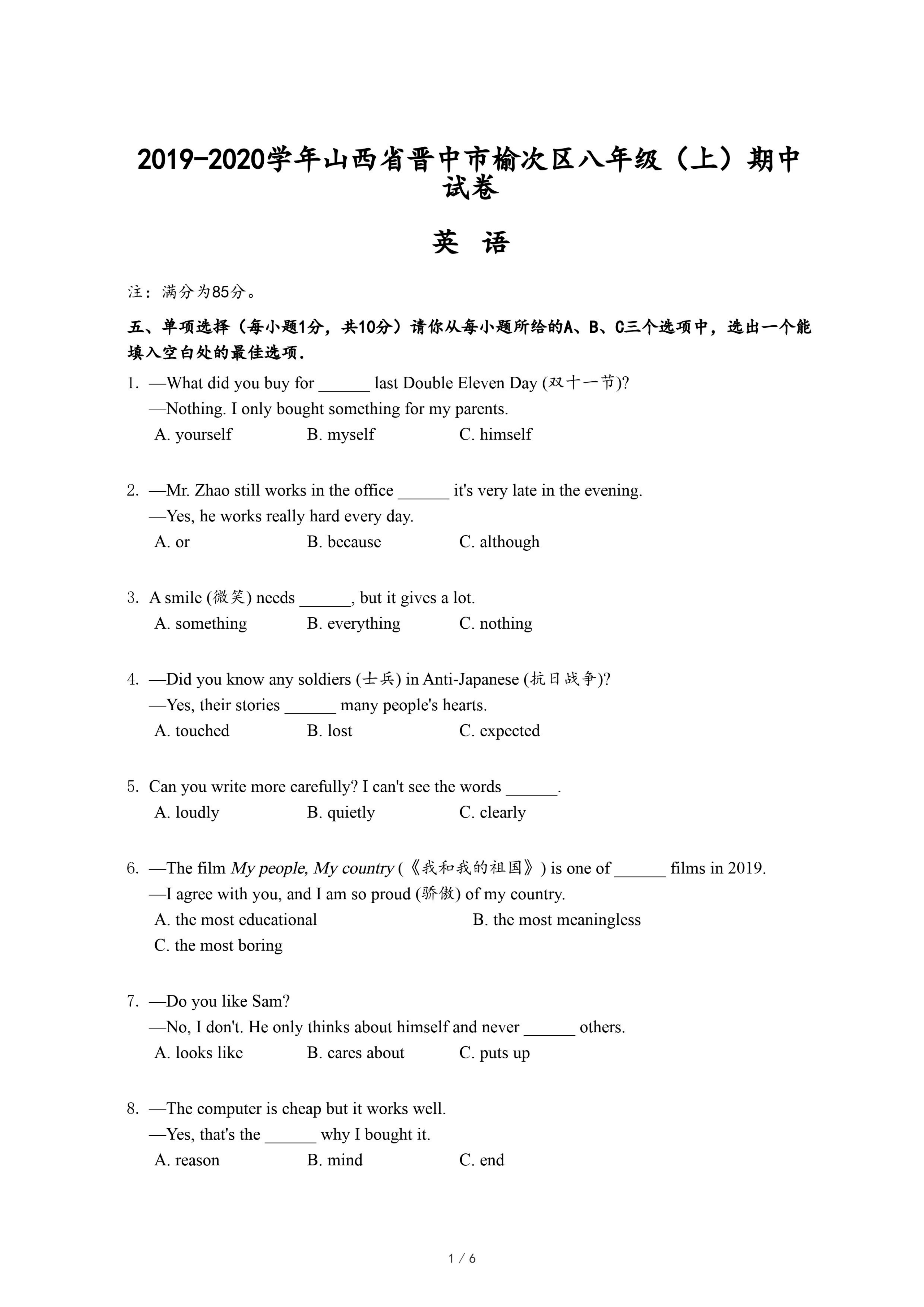 2019-2020学年山西省晋中市榆次区八年级（上）期中试卷

英 语

注：满分为85分。

五、单项选择（每小题1分，共10分）请你从每小题所给的A、B、C三个选项中，选出一个能填入空白处的最佳选项.

1. —What did you buy for ______ last Double Eleven Day (双十一节)?
—Nothing. I only bought something for my parents.
A. yourself B. myself C. himself

2. —Mr. Zhao still works in the office ______ it's very late in the evening.
—Yes, he works really hard every day.
A. or B. because C. although

3. A smile (微笑) needs ______, but it gives a lot.
A. something B. everything C. nothing

4. —Did you know any soldiers (士兵) in Anti-Japanese (抗日战争)?
—Yes, their stories ______ many people's hearts.
A. touched B. lost C. expected

5. Can you write more carefully? I can't see the words ______.
A. loudly B. quietly C. clearly

6. —The film My people, My country (《我和我的祖国》) is one of ______ films in 2019.
—I agree with you, and I am so proud (骄傲) of my country.
A. the most educational B. the most meaningless
C. the most boring

7. —Do you like Sam?
—No, I don't. He only thinks about himself and never ______ others.
A. looks like B. cares about C. puts up

8. —The computer is cheap but it works well.
—Yes, that's the ______ why I bought it.
A. reason B. mind C. end

1 / 6